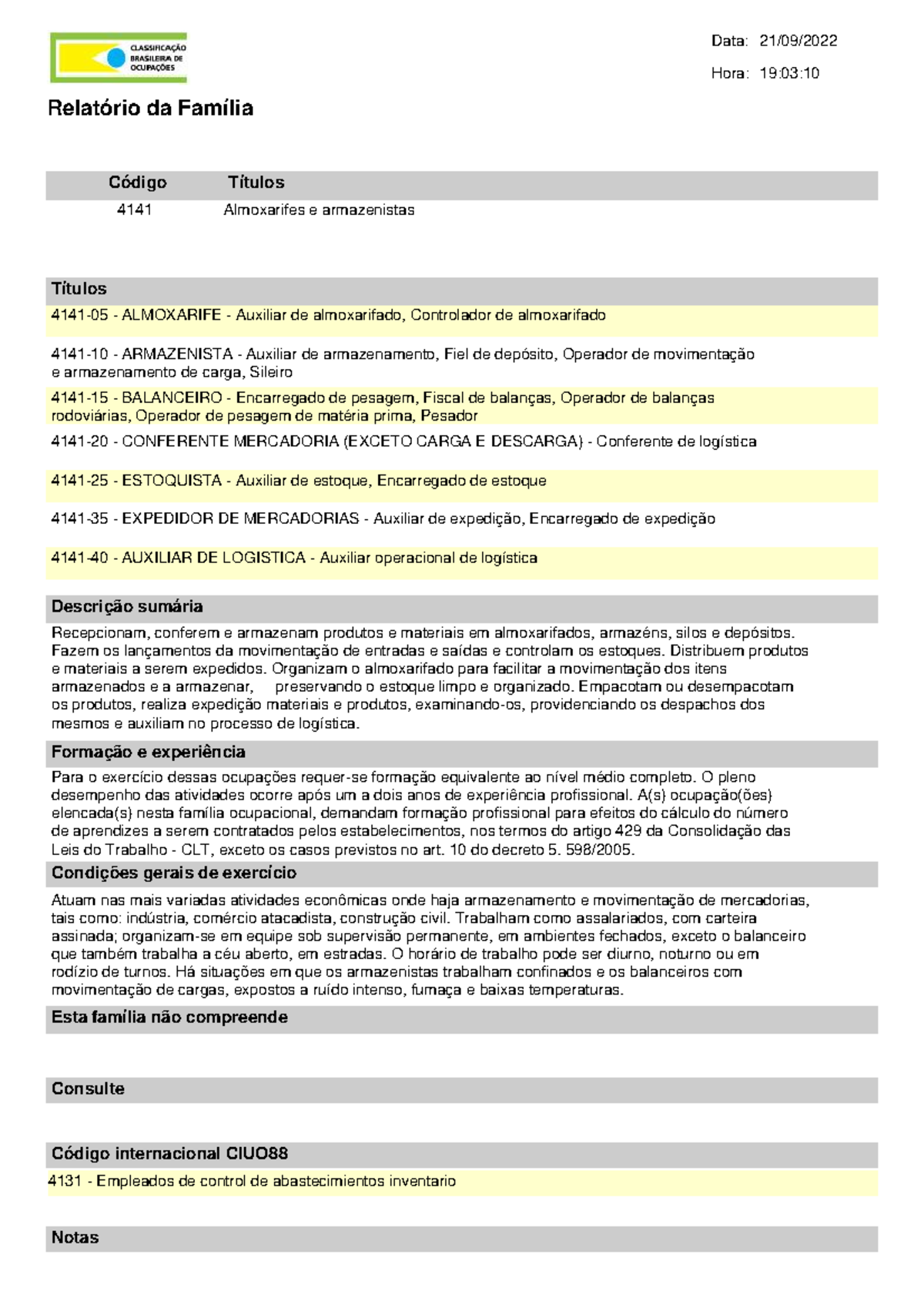 CLASSIFICAÇÃO BRASILEIRA DE OCUPAÇÕES

Data: 21/09/2022

Hora: 19:03:10

Relatório da Família

| Código | Títulos |
|---|---|
| 4141 | Almoxarifes e armazenistas |

Títulos

4141-05 - ALMOXARIFE - Auxiliar de almoxarifado, Controlador de almoxarifado

4141-10 - ARMAZENISTA - Auxiliar de armazenamento, Fiel de depósito, Operador de movimentação e armazenamento de carga, Sileiro

4141-15 - BALANCEIRO - Encarregado de pesagem, Fiscal de balanças, Operador de balanças rodoviárias, Operador de pesagem de matéria prima, Pesador

4141-20 - CONFERENTE MERCADORIA (EXCETO CARGA E DESCARGA) - Conferente de logística

4141-25 - ESTOQUISTA - Auxiliar de estoque, Encarregado de estoque

4141-35 - EXPEDIDOR DE MERCADORIAS - Auxiliar de expedição, Encarregado de expedição

4141-40 - AUXILIAR DE LOGISTICA - Auxiliar operacional de logística

Descrição sumária

Recepcionam, conferem e armazenam produtos e materiais em almoxarifados, armazéns, silos e depósitos. Fazem os lançamentos da movimentação de entradas e saídas e controlam os estoques. Distribuem produtos e materiais a serem expedidos. Organizam o almoxarifado para facilitar a movimentação dos itens armazenados e a armazenar, preservando o estoque limpo e organizado. Empacotam ou desempacotam os produtos, realiza expedição materiais e produtos, examinando-os, providenciando os despachos dos mesmos e auxiliam no processo de logística.

Formação e experiência

Para o exercício dessas ocupações requer-se formação equivalente ao nível médio completo. O pleno desempenho das atividades ocorre após um a dois anos de experiência profissional. A(s) ocupação(ões) elencada(s) nesta família ocupacional, demandam formação profissional para efeitos do cálculo do número de aprendizes a serem contratados pelos estabelecimentos, nos termos do artigo 429 da Consolidação das Leis do Trabalho - CLT, exceto os casos previstos no art. 10 do decreto 5. 598/2005.

Condições gerais de exercício

Atuam nas mais variadas atividades econômicas onde haja armazenamento e movimentação de mercadorias, tais como: indústria, comércio atacadista, construção civil. Trabalham como assalariados, com carteira assinada; organizam-se em equipe sob supervisão permanente, em ambientes fechados, exceto o balanceiro que também trabalha a céu aberto, em estradas. O horário de trabalho pode ser diurno, noturno ou em rodízio de turnos. Há situações em que os armazenistas trabalham confinados e os balanceiros com movimentação de cargas, expostos a ruído intenso, fumaça e baixas temperaturas.

Esta família não compreende

Consulte

Código internacional CIUO88

4131 - Empleados de control de abastecimientos inventario

Notas